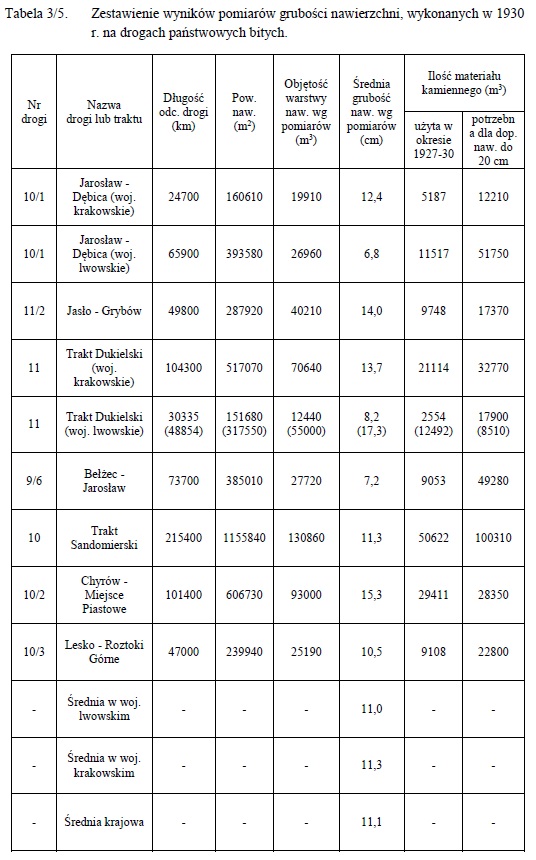 Tabela 3/5. Zestawienie wyników pomiarów grubości nawierzchni, wykonanych w 1930 r. na drogach państwowych bitych.

| Nr drogi | Nazwa drogi lub traktu | Długość odc. drogi (km) | Pow. naw. ($m^2$) | Objętość warstwy naw. wg pomiarów ($m^3$) | Średnia grubość naw. wg pomiarów (cm) | Ilość materiału kamiennego ($m^3$) użyta w okresie 1927-30 | Ilość materiału kamiennego ($m^3$) potrzebn a dla dop. naw. do 20 cm |
|---|---|---|---|---|---|---|---|
| 10/1 | Jarosław - Dębica (woj. krakowskie) | 24700 | 160610 | 19910 | 12,4 | 5187 | 12210 |
| 10/1 | Jarosław - Dębica (woj. lwowskie) | 65900 | 393580 | 26960 | 6,8 | 11517 | 51750 |
| 11/2 | Jasło - Grybów | 49800 | 287920 | 40210 | 14,0 | 9748 | 17370 |
| 11 | Trakt Dukielski (woj. krakowskie) | 104300 | 517070 | 70640 | 13,7 | 21114 | 32770 |
| 11 | Trakt Dukielski (woj. lwowskie) | 30335 (48854) | 151680 (317550) | 12440 (55000) | 8,2 (17,3) | 2554 (12492) | 17900 (8510) |
| 9/6 | Bełżec - Jarosław | 73700 | 385010 | 27720 | 7,2 | 9053 | 49280 |
| 10 | Trakt Sandomierski | 215400 | 1155840 | 130860 | 11,3 | 50622 | 100310 |
| 10/2 | Chyrów - Miejsce Piastowe | 101400 | 606730 | 93000 | 15,3 | 29411 | 28350 |
| 10/3 | Lesko - Roztoki Górne | 47000 | 239940 | 25190 | 10,5 | 9108 | 22800 |
| - | Średnia w woj. lwowskim | - | - | - | 11,0 | - | - |
| - | Średnia w woj. krakowskim | - | - | - | 11,3 | - | - |
| - | Średnia krajowa | - | - | - | 11,1 | - | - |